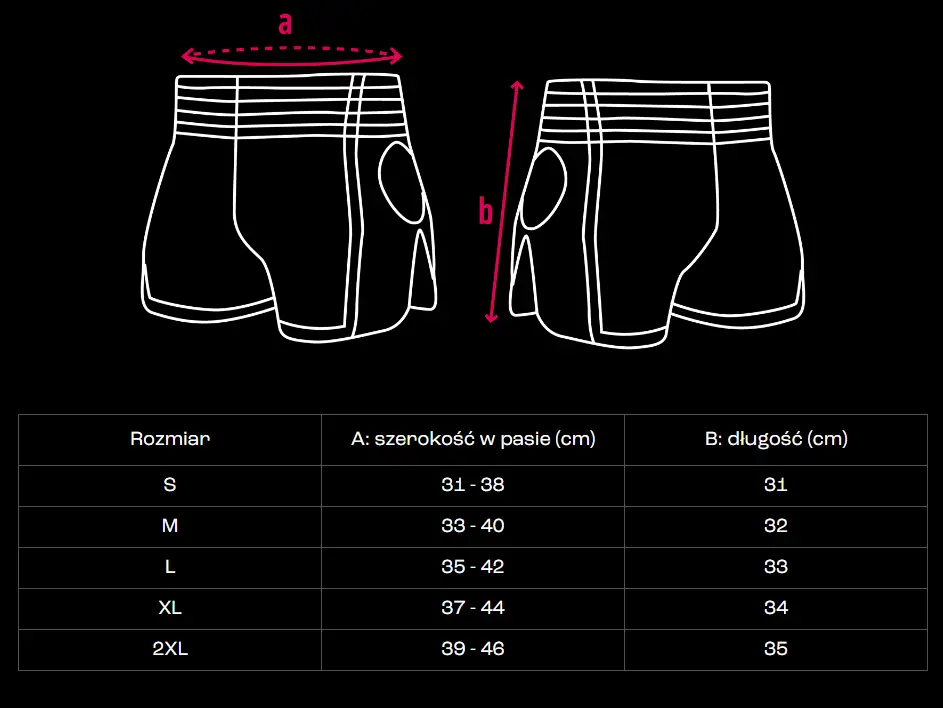 a

b

| Rozmiar | A: szerokość w pasie (cm) | B: długość (cm) |
|---|---|---|
| S | 31 - 38 | 31 |
| M | 33 - 40 | 32 |
| L | 35 - 42 | 33 |
| XL | 37 - 44 | 34 |
| 2XL | 39 - 46 | 35 |